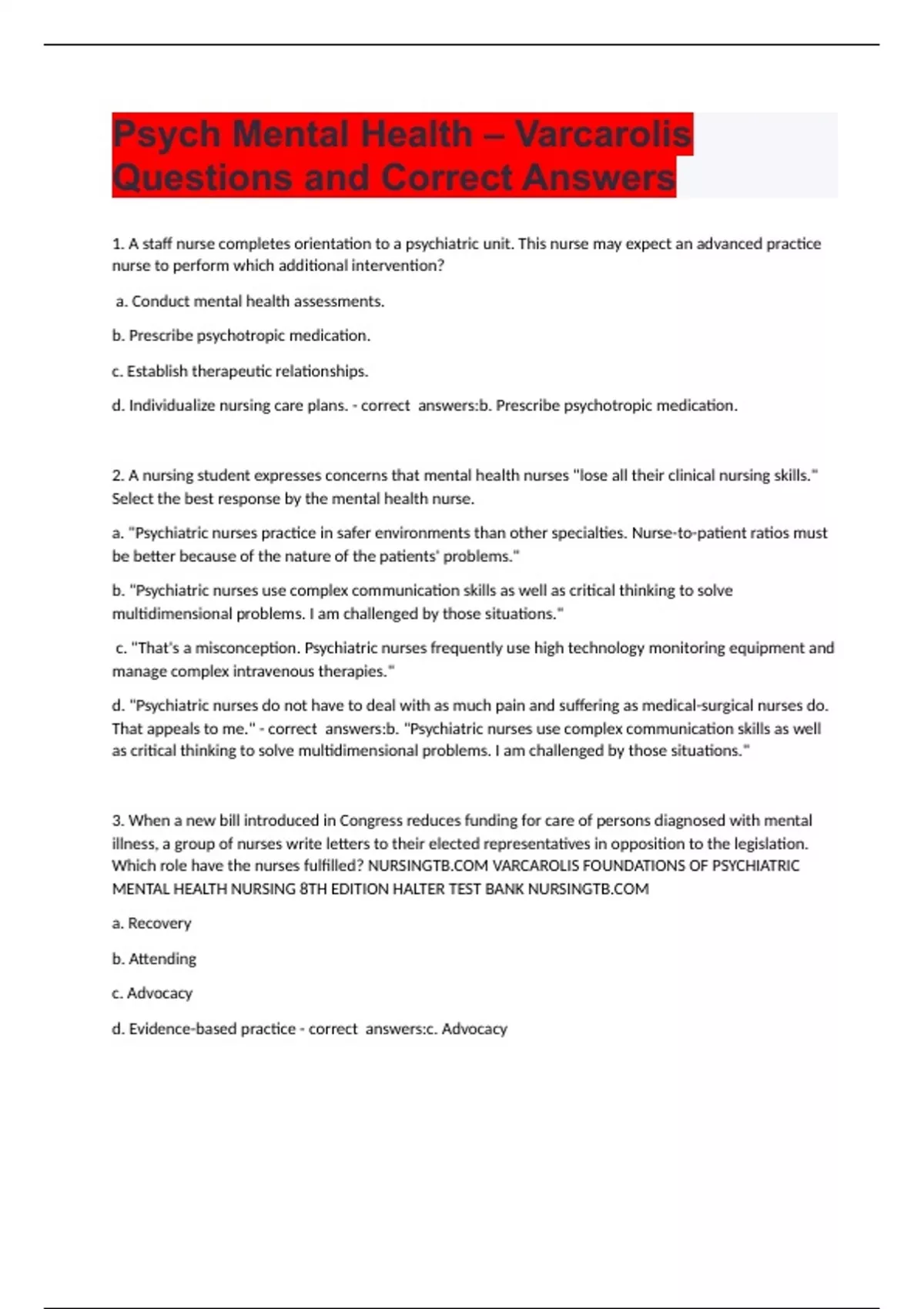 Psych Mental Health – Varcarolis Questions and Correct Answers

1. A staff nurse completes orientation to a psychiatric unit. This nurse may expect an advanced practice nurse to perform which additional intervention?

a. Conduct mental health assessments.

b. Prescribe psychotropic medication.

c. Establish therapeutic relationships.

d. Individualize nursing care plans. - correct answers:b. Prescribe psychotropic medication.

2. A nursing student expresses concerns that mental health nurses "lose all their clinical nursing skills." Select the best response by the mental health nurse.

a. "Psychiatric nurses practice in safer environments than other specialties. Nurse-to-patient ratios must be better because of the nature of the patients' problems."

b. "Psychiatric nurses use complex communication skills as well as critical thinking to solve multidimensional problems. I am challenged by those situations."

c. "That's a misconception. Psychiatric nurses frequently use high technology monitoring equipment and manage complex intravenous therapies."

d. "Psychiatric nurses do not have to deal with as much pain and suffering as medical-surgical nurses do. That appeals to me." - correct answers:b. "Psychiatric nurses use complex communication skills as well as critical thinking to solve multidimensional problems. I am challenged by those situations."

3. When a new bill introduced in Congress reduces funding for care of persons diagnosed with mental illness, a group of nurses write letters to their elected representatives in opposition to the legislation. Which role have the nurses fulfilled? NURSINGTB.COM VARCAROLIS FOUNDATIONS OF PSYCHIATRIC MENTAL HEALTH NURSING 8TH EDITION HALTER TEST BANK NURSINGTB.COM

a. Recovery

b. Attending

c. Advocacy

d. Evidence-based practice - correct answers:c. Advocacy